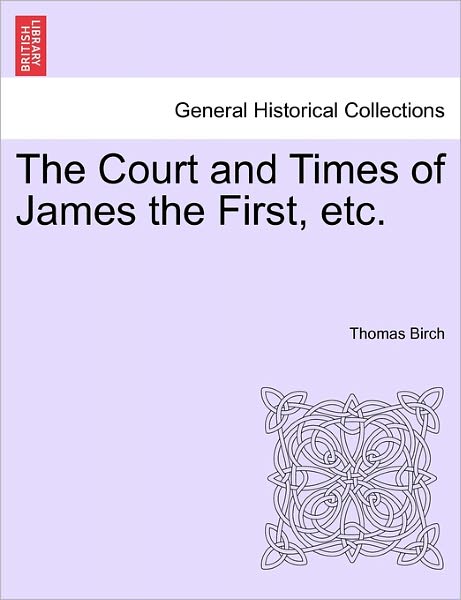 BRITISH LIBRARY

General Historical Collections

The Court and Times of James the First, etc.

Thomas Birch